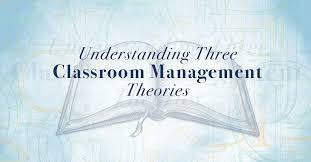 Understanding Three
Classroom Management
Theories